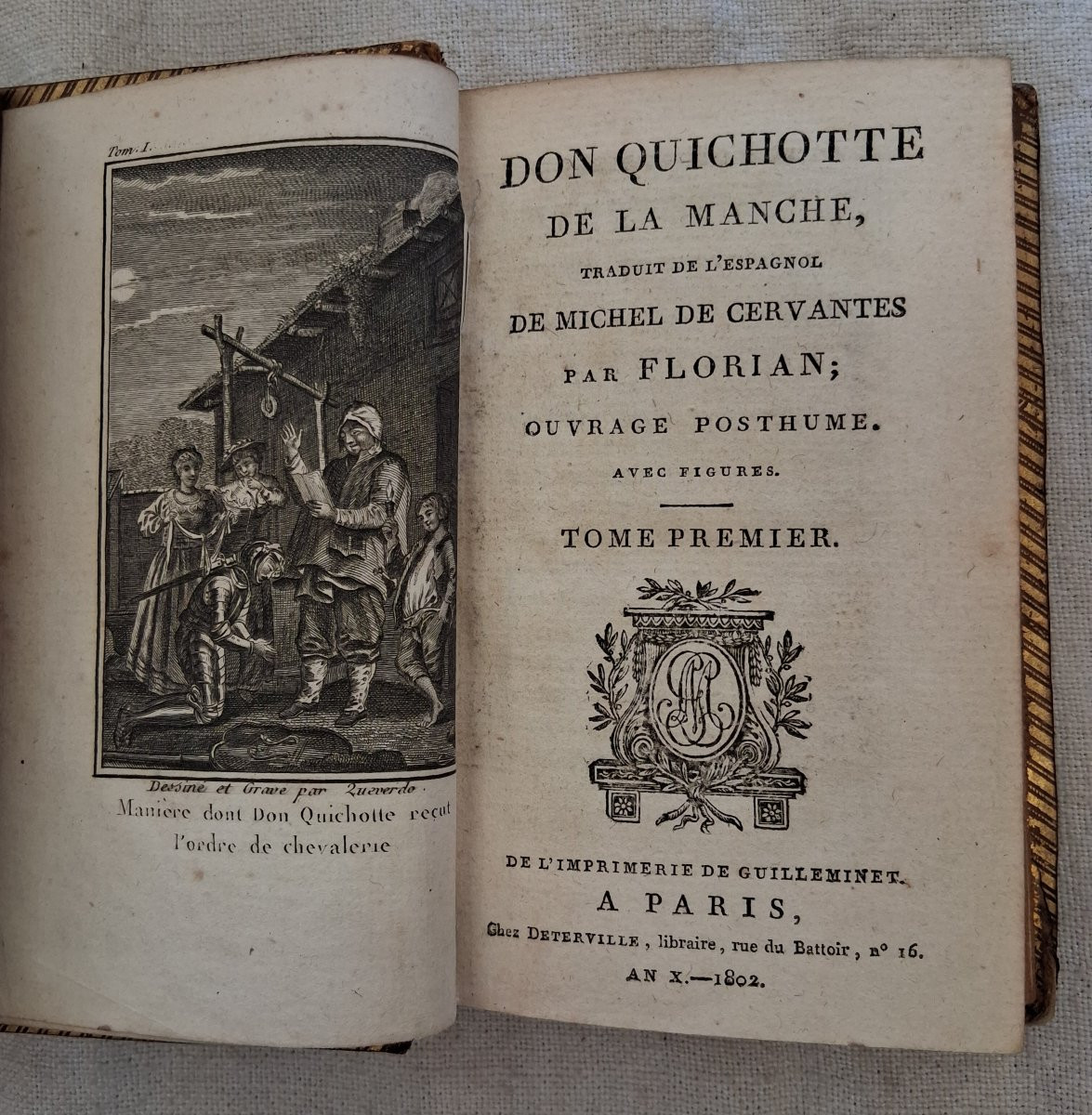 Tom. I.

Dessiné et Gravé par Queverdo.

Manière dont Don Quichotte reçut l'ordre de chevalerie

DON QUICHOTTE
DE LA MANCHE,
TRADUIT DE L'ESPAGNOL
DE MICHEL DE CERVANTES
PAR FLORIAN;
OUVRAGE POSTHUME.
AVEC FIGURES.

TOME PREMIER.

DE L'IMPRIMERIE DE GUILLEMINET.
A PARIS,
Chez DETERVILLE, libraire, rue du Battoir, n° 16.
AN X.—1802.